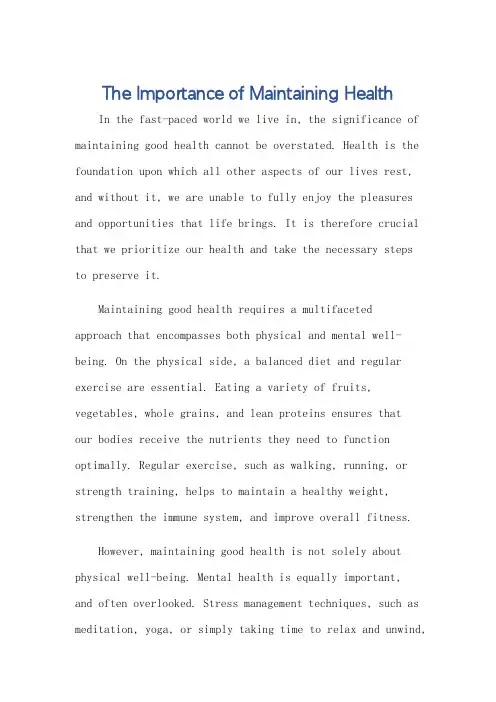 The Importance of Maintaining Health

In the fast-paced world we live in, the significance of maintaining good health cannot be overstated. Health is the foundation upon which all other aspects of our lives rest, and without it, we are unable to fully enjoy the pleasures and opportunities that life brings. It is therefore crucial that we prioritize our health and take the necessary steps to preserve it.

Maintaining good health requires a multifaceted approach that encompasses both physical and mental well-being. On the physical side, a balanced diet and regular exercise are essential. Eating a variety of fruits, vegetables, whole grains, and lean proteins ensures that our bodies receive the nutrients they need to function optimally. Regular exercise, such as walking, running, or strength training, helps to maintain a healthy weight, strengthen the immune system, and improve overall fitness.

However, maintaining good health is not solely about physical well-being. Mental health is equally important, and often overlooked. Stress management techniques, such as meditation, yoga, or simply taking time to relax and unwind,